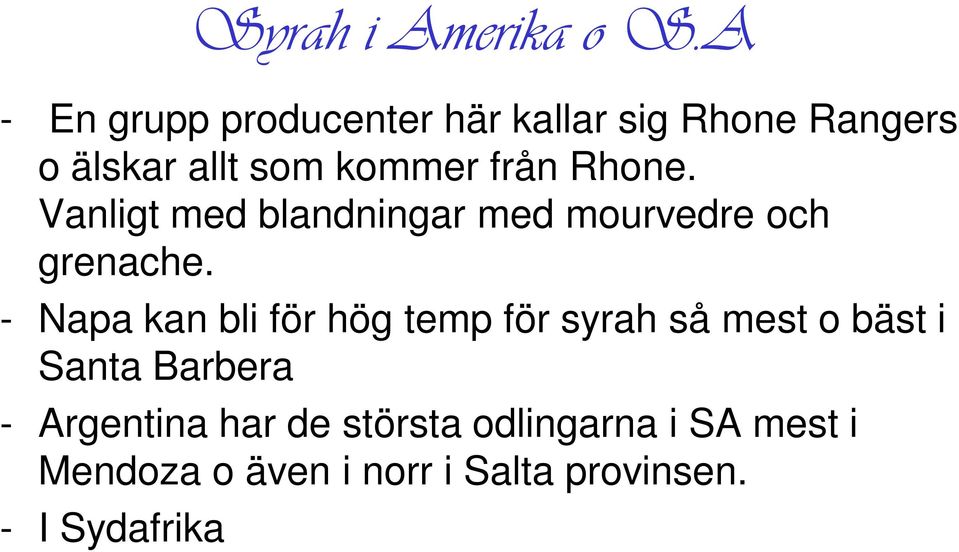 Syrah i Amerika o S.A

- En grupp producenter här kallar sig Rhone Rangers o älskar allt som kommer från Rhone. Vanligt med blandningar med mourvedre och grenache.

- Napa kan bli för hög temp för syrah så mest o bäst i Santa Barbera

- Argentina har de största odlingarna i SA mest i Mendoza o även i norr i Salta provinsen.

- I Sydafrika